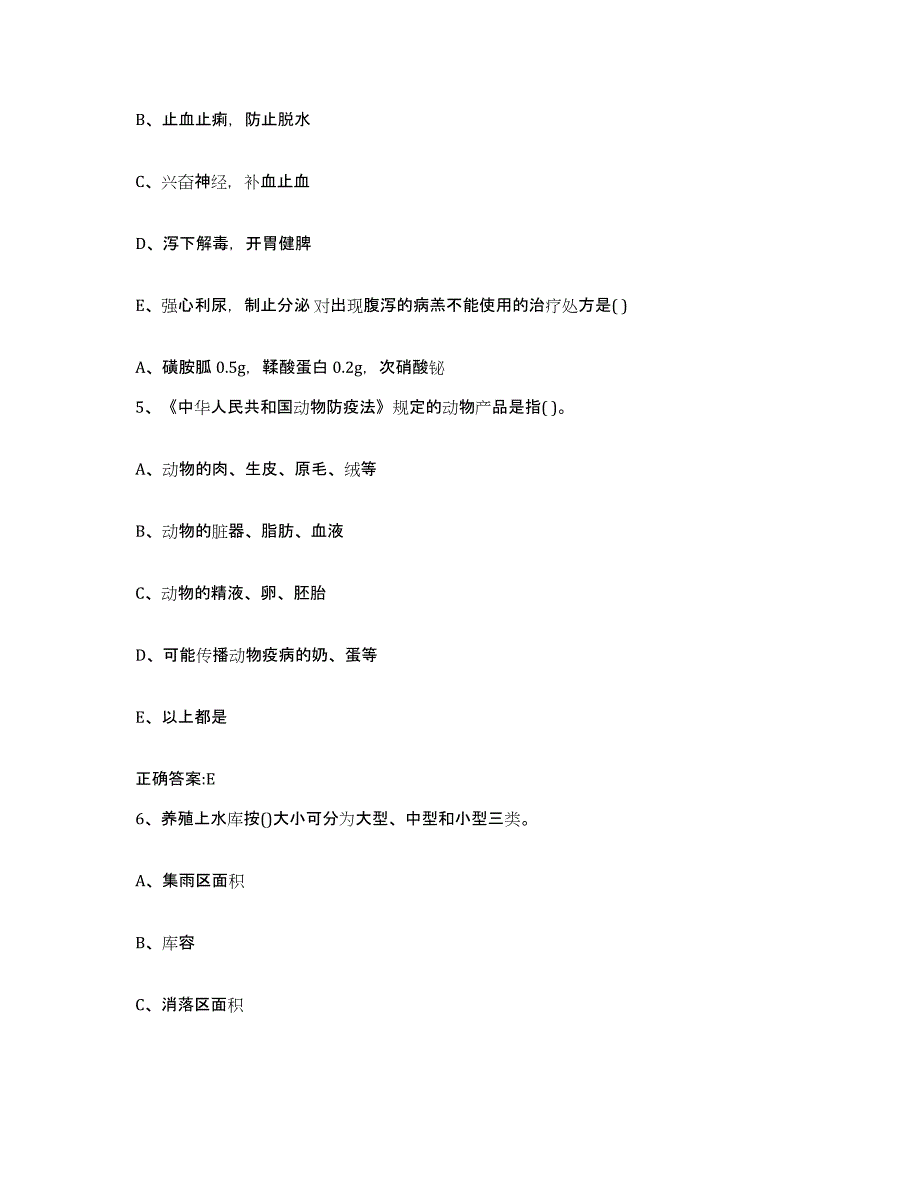 B、止血止痢，防止脱水

C、兴奋神经，补血止血

D、泻下解毒，开胃健脾

E、强心利尿，制止分泌 对出现腹泻的病羔不能使用的治疗处方是( )

A、磺胺胍 0.5g，鞣酸蛋白 0.2g，次硝酸铋

5、《中华人民共和国动物防疫法》规定的动物产品是指( )。

A、动物的肉、生皮、原毛、绒等

B、动物的脏器、脂肪、血液

C、动物的精液、卵、胚胎

D、可能传播动物疫病的奶、蛋等

E、以上都是

正确答案:E

6、养殖上水库按()大小可分为大型、中型和小型三类。

A、集雨区面积

B、库容

C、消落区面积